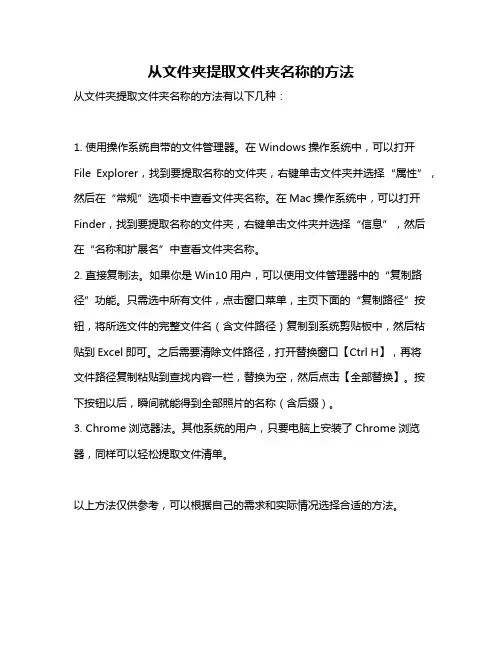 从文件夹提取文件夹名称的方法

从文件夹提取文件夹名称的方法有以下几种：

1. 使用操作系统自带的文件管理器。在 Windows 操作系统中，可以打开 File Explorer，找到要提取名称的文件夹，右键单击文件夹并选择“属性”，然后在“常规”选项卡中查看文件夹名称。在 Mac 操作系统中，可以打开 Finder，找到要提取名称的文件夹，右键单击文件夹并选择“信息”，然后在“名称和扩展名”中查看文件夹名称。
2. 直接复制法。如果你是 Win10 用户，可以使用文件管理器中的“复制路径”功能。只需选中所有文件，点击窗口菜单，主页下面的“复制路径”按钮，将所选文件的完整文件名（含文件路径）复制到系统剪贴板中，然后粘贴到 Excel 即可。之后需要清除文件路径，打开替换窗口【Ctrl H】，再将文件路径复制粘贴到查找内容一栏，替换为空，然后点击【全部替换】。按下按钮以后，瞬间就能得到全部照片的名称（含后缀）。
3. Chrome 浏览器法。其他系统的用户，只要电脑上安装了 Chrome 浏览器，同样可以轻松提取文件清单。

以上方法仅供参考，可以根据自己的需求和实际情况选择合适的方法。